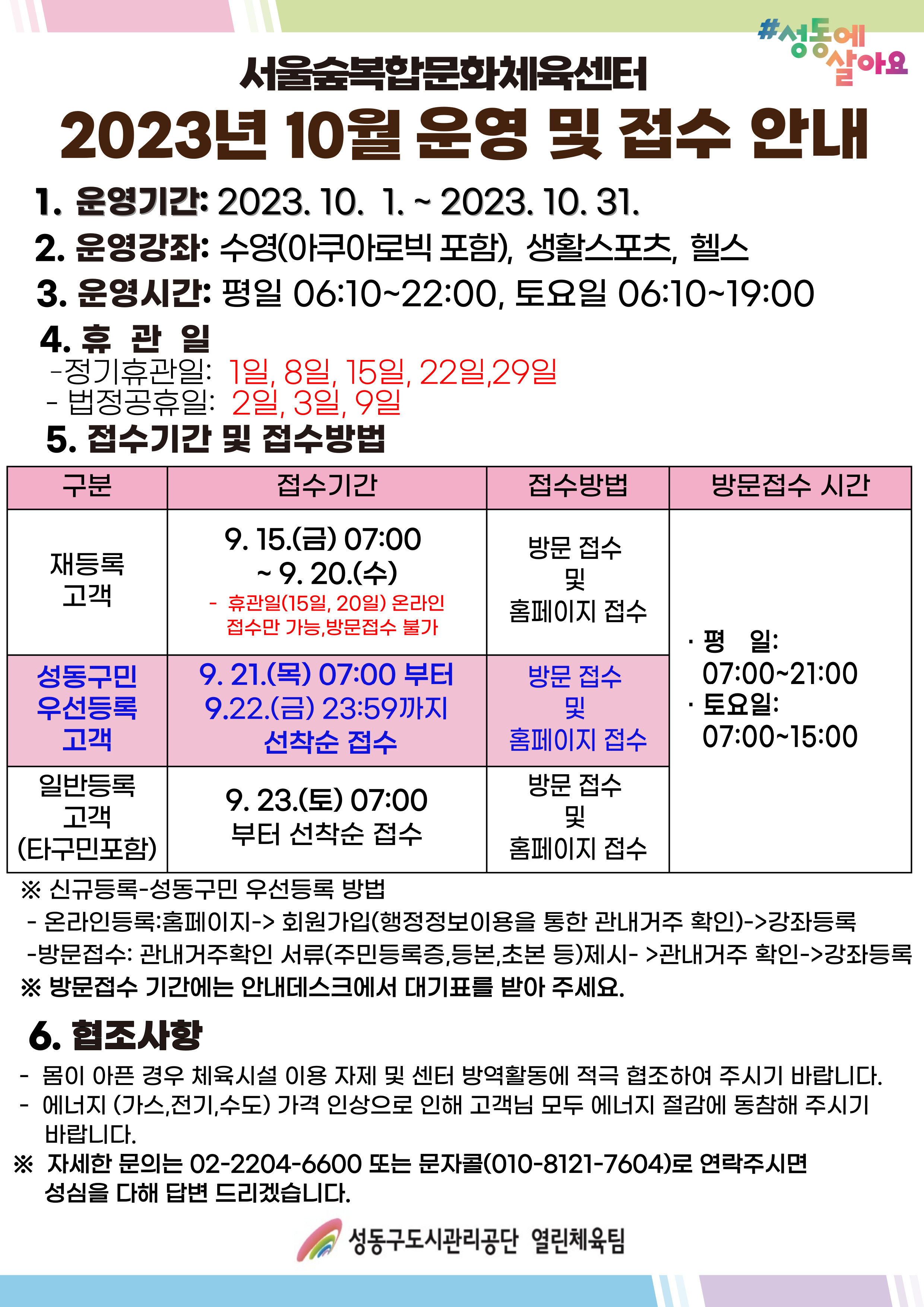 #성동에 살아요

서울숲복합문화체육센터

2023년 10월 운영 및 접수 안내

1. 운영기간: 2023. 10. 1. ~ 2023. 10. 31.

2. 운영강좌: 수영(아쿠아로빅 포함), 생활스포츠, 헬스

3. 운영시간: 평일 06:10~22:00, 토요일 06:10~19:00

4. 휴 관 일
-정기휴관일: 1일, 8일, 15일, 22일,29일
- 법정공휴일: 2일, 3일, 9일

5. 접수기간 및 접수방법

| 구분 | 접수기간 | 접수방법 | 방문접수 시간 |
|---|---|---|---|
| 재등록 고객 | 9. 15.(금) 07:00 ~ 9. 20.(수) - 휴관일(15일, 20일) 온라인 접수만 가능,방문접수 불가 | 방문 접수 및 홈페이지 접수 | · 평 일: 07:00~21:00 · 토요일: 07:00~15:00 |
| 성동구민 우선등록 고객 | 9. 21.(목) 07:00 부터 9.22.(금) 23:59까지 선착순 접수 | 방문 접수 및 홈페이지 접수 | |
| 일반등록 고객 (타구민포함) | 9. 23.(토) 07:00 부터 선착순 접수 | 방문 접수 및 홈페이지 접수 | |

※ 신규등록-성동구민 우선등록 방법
- 온라인등록:홈페이지-> 회원가입(행정정보이용을 통한 관내거주 확인)->강좌등록
-방문접수: 관내거주확인 서류(주민등록증,등본,초본 등)제시- >관내거주 확인->강좌등록
※ 방문접수 기간에는 안내데스크에서 대기표를 받아 주세요.

6. 협조사항
- 몸이 아픈 경우 체육시설 이용 자제 및 센터 방역활동에 적극 협조하여 주시기 바랍니다.
- 에너지 (가스,전기,수도) 가격 인상으로 인해 고객님 모두 에너지 절감에 동참해 주시기 바랍니다.
※ 자세한 문의는 02-2204-6600 또는 문자콜(010-8121-7604)로 연락주시면 성심을 다해 답변 드리겠습니다.

성동구도시관리공단 열린체육팀